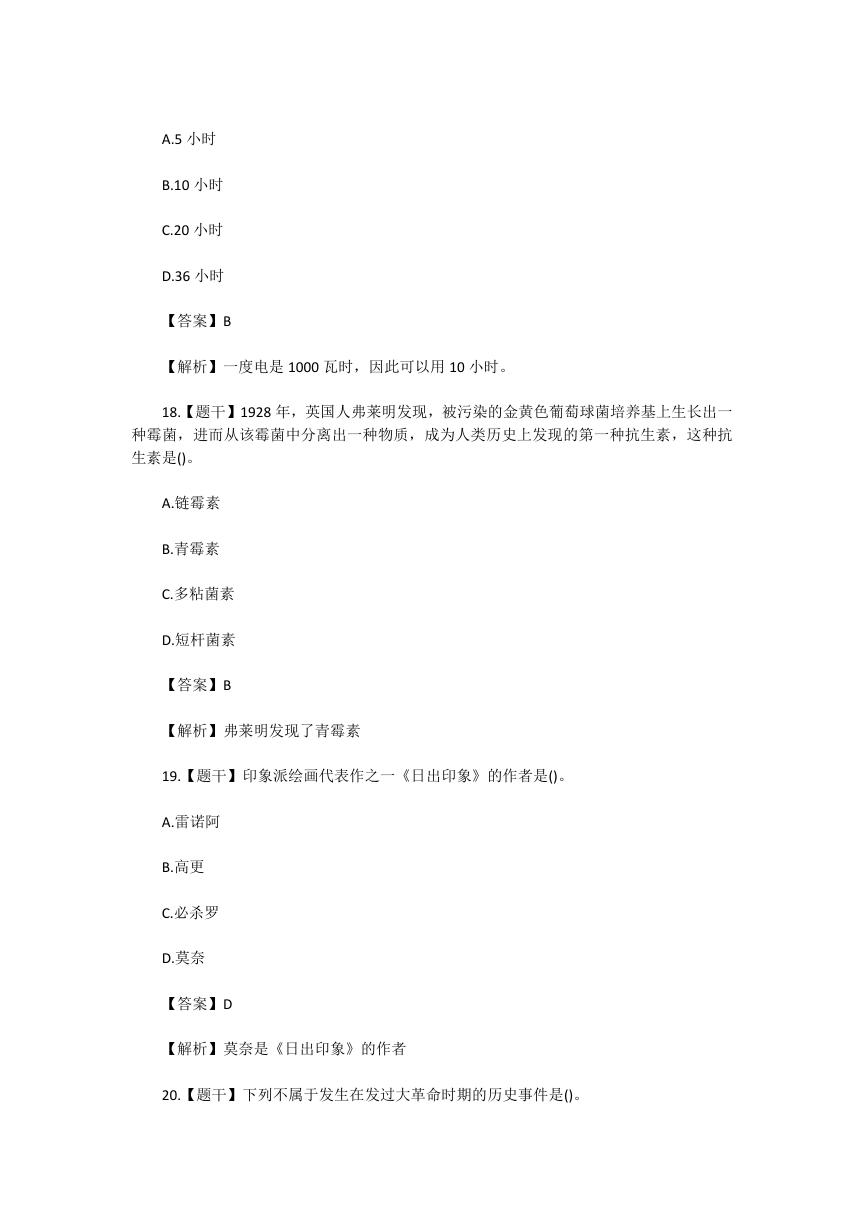 A.5 小时

B.10 小时

C.20 小时

D.36 小时

【答案】B

【解析】一度电是 1000 瓦时，因此可以用 10 小时。

18.【题干】1928 年，英国人弗莱明发现，被污染的金黄色葡萄球菌培养基上生长出一种霉菌，进而从该霉菌中分离出一种物质，成为人类历史上发现的第一种抗生素，这种抗生素是()。

A.链霉素

B.青霉素

C.多粘菌素

D.短杆菌素

【答案】B

【解析】弗莱明发现了青霉素

19.【题干】印象派绘画代表作之一《日出印象》的作者是()。

A.雷诺阿

B.高更

C.必杀罗

D.莫奈

【答案】D

【解析】莫奈是《日出印象》的作者

20.【题干】下列不属于发生在发过大革命时期的历史事件是()。